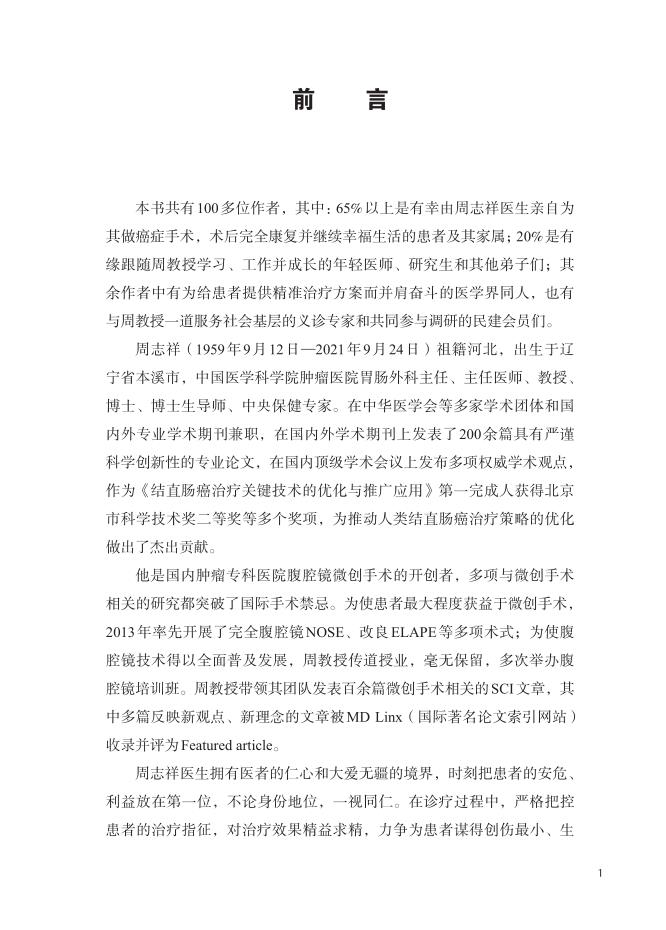 前　言

本书共有100多位作者，其中：65%以上是有幸由周志祥医生亲自为其做癌症手术，术后完全康复并继续幸福生活的患者及其家属；20%是有缘跟随周教授学习、工作并成长的年轻医师、研究生和其他弟子们；其余作者中有为给患者提供精准治疗方案而并肩奋斗的医学界同人，也有与周教授一道服务社会基层的义诊专家和共同参与调研的民建会员们。

周志祥（1959年9月12日—2021年9月24日）祖籍河北，出生于辽宁省本溪市，中国医学科学院肿瘤医院胃肠外科主任、主任医师、教授、博士、博士生导师、中央保健专家。在中华医学会等多家学术团体和国内外专业学术期刊兼职，在国内外学术期刊上发表了200余篇具有严谨科学创新性的专业论文，在国内顶级学术会议上发布多项权威学术观点，作为《结直肠癌治疗关键技术的优化与推广应用》第一完成人获得北京市科学技术奖二等奖等多个奖项，为推动人类结直肠癌治疗策略的优化做出了杰出贡献。

他是国内肿瘤专科医院腹腔镜微创手术的开创者，多项与微创手术相关的研究都突破了国际手术禁忌。为使患者最大程度获益于微创手术，2013年率先开展了完全腹腔镜NOSE、改良ELAPE等多项术式；为使腹腔镜技术得以全面普及发展，周教授传道授业，毫无保留，多次举办腹腔镜培训班。周教授带领其团队发表百余篇微创手术相关的SCI文章，其中多篇反映新观点、新理念的文章被MD Linx（国际著名论文索引网站）收录并评为Featured article。

周志祥医生拥有医者的仁心和大爱无疆的境界，时刻把患者的安危、利益放在第一位，不论身份地位，一视同仁。在诊疗过程中，严格把控患者的治疗指征，对治疗效果精益求精，力争为患者谋得创伤最小、生

1